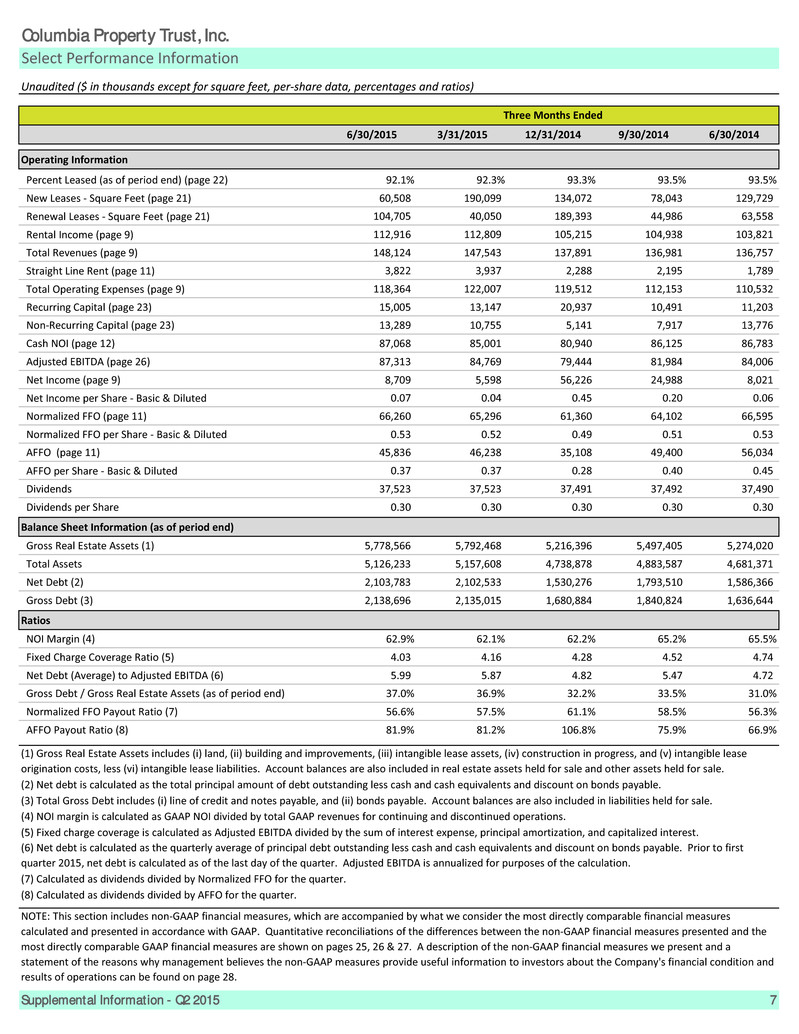 Columbia Property Trust, Inc.
Select Performance Information

Unaudited ($ in thousands except for square feet, per-share data, percentages and ratios)

| | Three Months Ended | | | | |
|---|---|---|---|---|---|
| | 6/30/2015 | 3/31/2015 | 12/31/2014 | 9/30/2014 | 6/30/2014 |
| Operating Information | | | | | |
| Percent Leased (as of period end) (page 22) | 92.1% | 92.3% | 93.3% | 93.5% | 93.5% |
| New Leases - Square Feet (page 21) | 60,508 | 190,099 | 134,072 | 78,043 | 129,729 |
| Renewal Leases - Square Feet (page 21) | 104,705 | 40,050 | 189,393 | 44,986 | 63,558 |
| Rental Income (page 9) | 112,916 | 112,809 | 105,215 | 104,938 | 103,821 |
| Total Revenues (page 9) | 148,124 | 147,543 | 137,891 | 136,981 | 136,757 |
| Straight Line Rent (page 11) | 3,822 | 3,937 | 2,288 | 2,195 | 1,789 |
| Total Operating Expenses (page 9) | 118,364 | 122,007 | 119,512 | 112,153 | 110,532 |
| Recurring Capital (page 23) | 15,005 | 13,147 | 20,937 | 10,491 | 11,203 |
| Non-Recurring Capital (page 23) | 13,289 | 10,755 | 5,141 | 7,917 | 13,776 |
| Cash NOI (page 12) | 87,068 | 85,001 | 80,940 | 86,125 | 86,783 |
| Adjusted EBITDA (page 26) | 87,313 | 84,769 | 79,444 | 81,984 | 84,006 |
| Net Income (page 9) | 8,709 | 5,598 | 56,226 | 24,988 | 8,021 |
| Net Income per Share - Basic & Diluted | 0.07 | 0.04 | 0.45 | 0.20 | 0.06 |
| Normalized FFO (page 11) | 66,260 | 65,296 | 61,360 | 64,102 | 66,595 |
| Normalized FFO per Share - Basic & Diluted | 0.53 | 0.52 | 0.49 | 0.51 | 0.53 |
| AFFO (page 11) | 45,836 | 46,238 | 35,108 | 49,400 | 56,034 |
| AFFO per Share - Basic & Diluted | 0.37 | 0.37 | 0.28 | 0.40 | 0.45 |
| Dividends | 37,523 | 37,523 | 37,491 | 37,492 | 37,490 |
| Dividends per Share | 0.30 | 0.30 | 0.30 | 0.30 | 0.30 |
| Balance Sheet Information (as of period end) | | | | | |
| Gross Real Estate Assets (1) | 5,778,566 | 5,792,468 | 5,216,396 | 5,497,405 | 5,274,020 |
| Total Assets | 5,126,233 | 5,157,608 | 4,738,878 | 4,883,587 | 4,681,371 |
| Net Debt (2) | 2,103,783 | 2,102,533 | 1,530,276 | 1,793,510 | 1,586,366 |
| Gross Debt (3) | 2,138,696 | 2,135,015 | 1,680,884 | 1,840,824 | 1,636,644 |
| Ratios | | | | | |
| NOI Margin (4) | 62.9% | 62.1% | 62.2% | 65.2% | 65.5% |
| Fixed Charge Coverage Ratio (5) | 4.03 | 4.16 | 4.28 | 4.52 | 4.74 |
| Net Debt (Average) to Adjusted EBITDA (6) | 5.99 | 5.87 | 4.82 | 5.47 | 4.72 |
| Gross Debt / Gross Real Estate Assets (as of period end) | 37.0% | 36.9% | 32.2% | 33.5% | 31.0% |
| Normalized FFO Payout Ratio (7) | 56.6% | 57.5% | 61.1% | 58.5% | 56.3% |
| AFFO Payout Ratio (8) | 81.9% | 81.2% | 106.8% | 75.9% | 66.9% |

(1) Gross Real Estate Assets includes (i) land, (ii) building and improvements, (iii) intangible lease assets, (iv) construction in progress, and (v) intangible lease origination costs, less (vi) intangible lease liabilities. Account balances are also included in real estate assets held for sale and other assets held for sale.
(2) Net debt is calculated as the total principal amount of debt outstanding less cash and cash equivalents and discount on bonds payable.
(3) Total Gross Debt includes (i) line of credit and notes payable, and (ii) bonds payable. Account balances are also included in liabilities held for sale.
(4) NOI margin is calculated as GAAP NOI divided by total GAAP revenues for continuing and discontinued operations.
(5) Fixed charge coverage is calculated as Adjusted EBITDA divided by the sum of interest expense, principal amortization, and capitalized interest.
(6) Net debt is calculated as the quarterly average of principal debt outstanding less cash and cash equivalents and discount on bonds payable. Prior to first quarter 2015, net debt is calculated as of the last day of the quarter. Adjusted EBITDA is annualized for purposes of the calculation.
(7) Calculated as dividends divided by Normalized FFO for the quarter.
(8) Calculated as dividends divided by AFFO for the quarter.

NOTE: This section includes non-GAAP financial measures, which are accompanied by what we consider the most directly comparable financial measures calculated and presented in accordance with GAAP. Quantitative reconciliations of the differences between the non-GAAP financial measures presented and the most directly comparable GAAP financial measures are shown on pages 25, 26 & 27. A description of the non-GAAP financial measures we present and a statement of the reasons why management believes the non-GAAP measures provide useful information to investors about the Company's financial condition and results of operations can be found on page 28.

Supplemental Information - Q2 2015 7